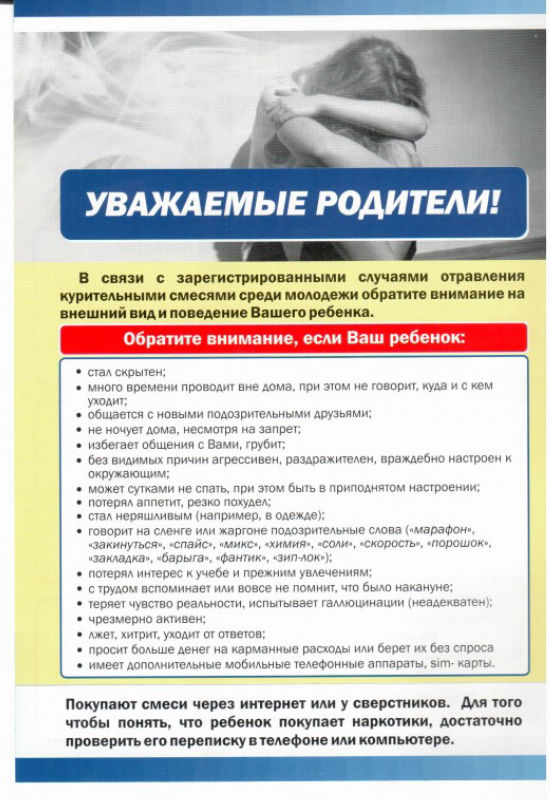 УВАЖАЕМЫЕ РОДИТЕЛИ!

В связи с зарегистрированными случаями отравления курительными смесями среди молодежи обратите внимание на внешний вид и поведение Вашего ребенка.

Обратите внимание, если Ваш ребенок:

• стал скрытен;
• много времени проводит вне дома, при этом не говорит, куда и с кем уходит;
• общается с новыми подозрительными друзьями;
• не ночует дома, несмотря на запрет;
• избегает общения с Вами, грубит;
• без видимых причин агрессивен, раздражителен, враждебно настроен к окружающим;
• может сутками не спать, при этом быть в приподнятом настроении;
• потерял аппетит, резко похудел;
• стал неряшливым (например, в одежде);
• говорит на сленге или жаргоне подозрительные слова («марафон», «закинуться», «спайс», «микс», «химия», «соли», «скорость», «порошок», «закладка», «барыга», «фантик», «зип-лок»);
• потерял интерес к учебе и прежним увлечениям;
• с трудом вспоминает или вовсе не помнит, что было накануне;
• теряет чувство реальности, испытывает галлюцинации (неадекватен);
• чрезмерно активен;
• лжет, хитрит, уходит от ответов;
• просит больше денег на карманные расходы или берет их без спроса
• имеет дополнительные мобильные телефонные аппараты, sim- карты.

Покупают смеси через интернет или у сверстников. Для того чтобы понять, что ребенок покупает наркотики, достаточно проверить его переписку в телефоне или компьютере.